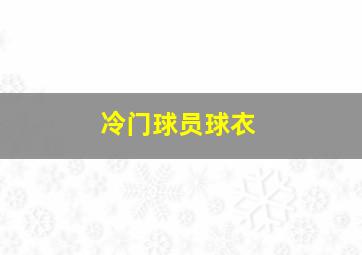 冷门球员球衣